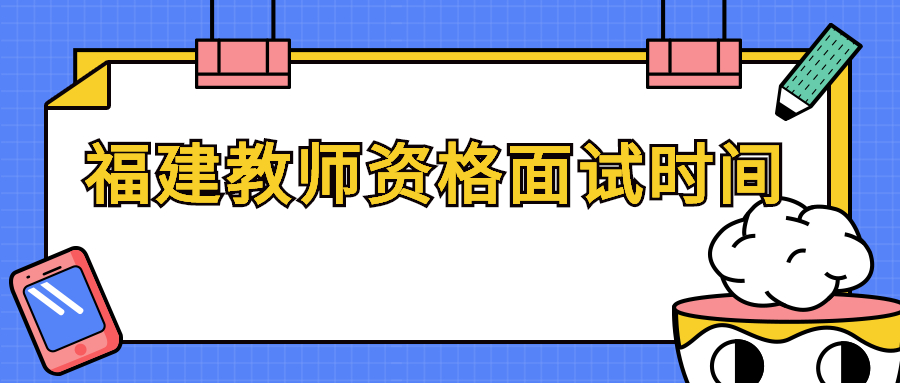 福建教师资格面试时间